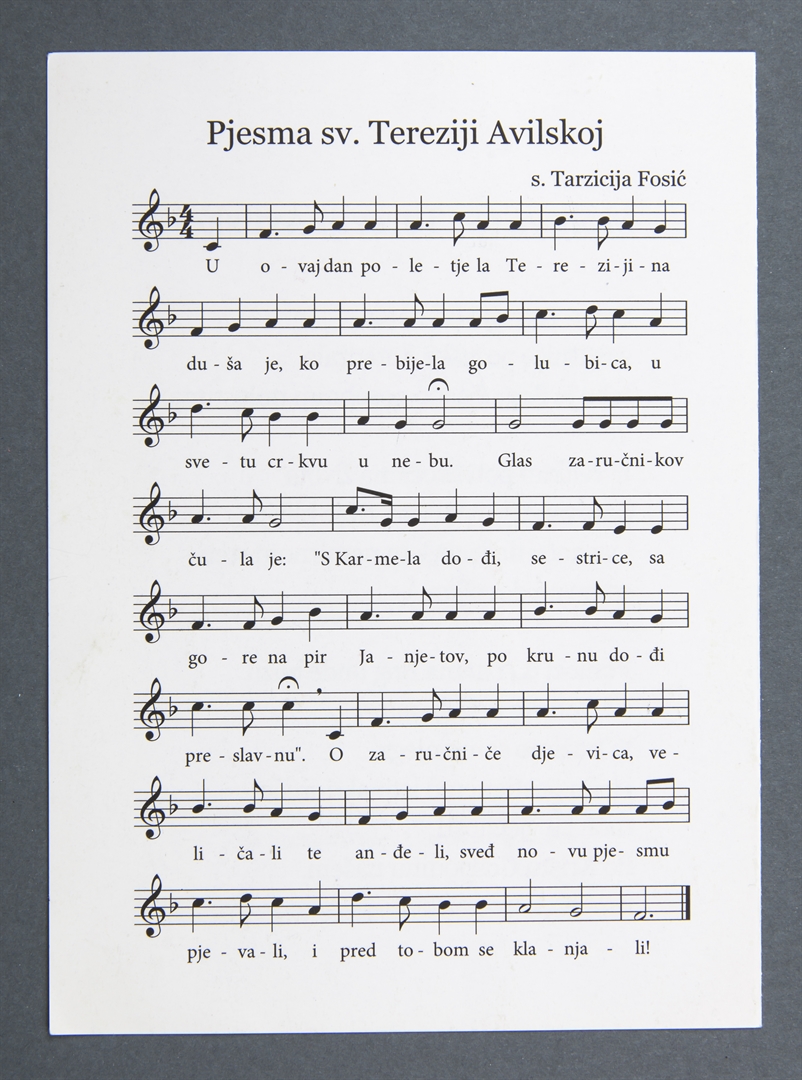 Pjesma sv. Tereziji Avilskoj

s. Tarzicija Fosić

U o - vaj dan po - le - tje la Te - re - zi - ji - na

du - ša je, ko pre - bije - la go - lu - bi - ca, u

sve - tu cr - kvu u ne - bu. Glas za - ru - čni - kov

ču - la je: "S Kar - me - la do - đi, se - stri - ce, sa

go - re na pir Ja - nje - tov, po kru - nu do - đi

pre - slav - nu". O za - ru - čni - če dje - vi - ca, ve -

li - ča - li te an - đe - li, sveđ no - vu pje - smu

pje - va - li, i pred to - bom se kla - nja - li!